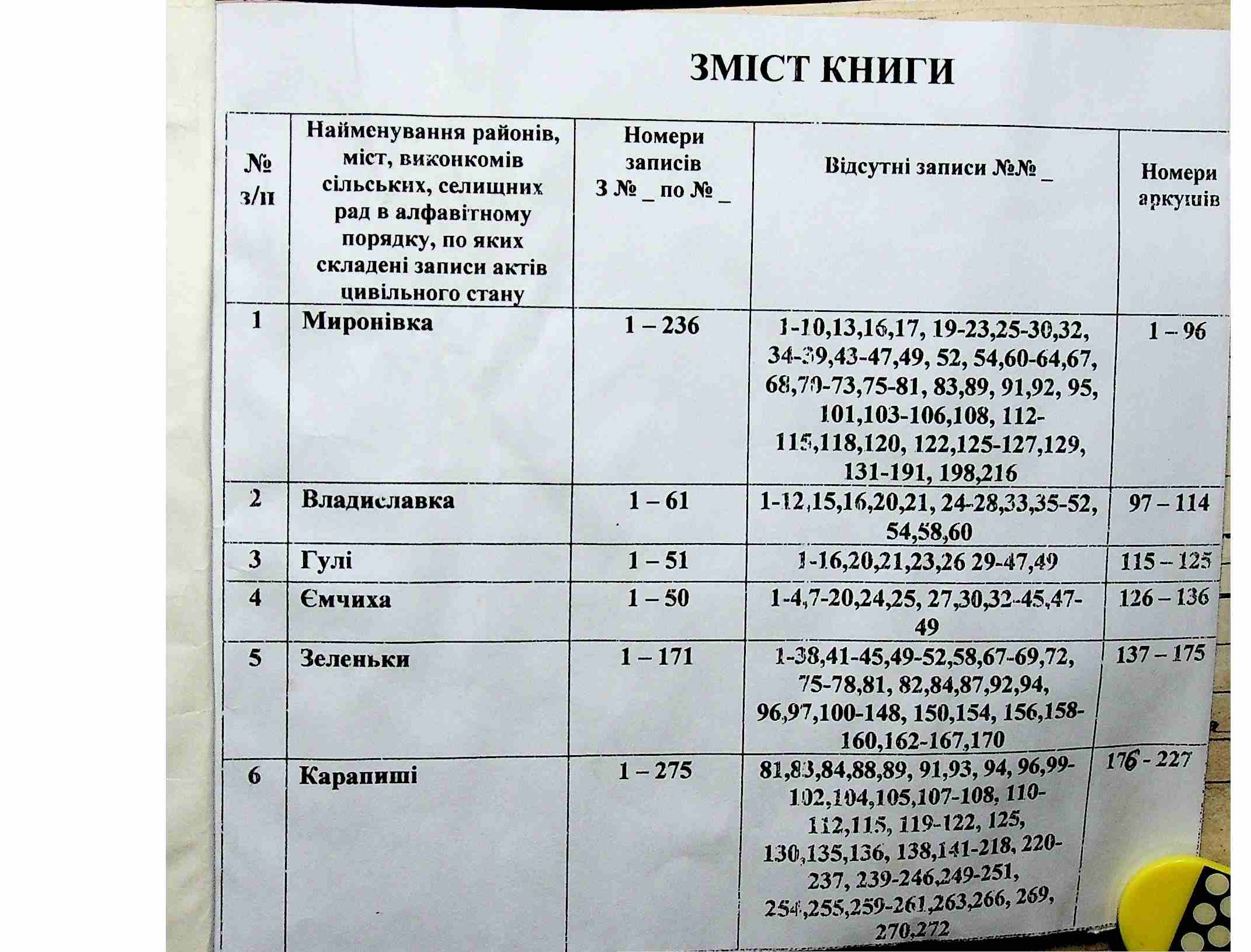 ЗМІСТ КНИГИ

| № з/п | Найменування районів, міст, виконкомів сільських, селищних рад в алфавітному порядку, по яких складені записи актів цивільного стану | Номери записів З № _ по № _ | Відсутні записи №№ _ | Номери аркушів |
|---|---|---|---|---|
| 1 | Миронівка | 1 – 236 | 1-10,13,16,17, 19-23,25-30,32, 34-39,43-47,49, 52, 54,60-64,67, 68,70-73,75-81, 83,89, 91,92, 95, 101,103-106,108, 112-115,118,120, 122,125-127,129, 131-191, 198,216 | 1 – 96 |
| 2 | Владиславка | 1 – 61 | 1-12,15,16,20,21, 24-28,33,35-52, 54,58,60 | 97 – 114 |
| 3 | Гулі | 1 – 51 | 1-16,20,21,23,26 29-47,49 | 115 – 125 |
| 4 | Ємчиха | 1 – 50 | 1-4,7-20,24,25, 27,30,32-45,47-49 | 126 – 136 |
| 5 | Зеленьки | 1 – 171 | 1-38,41-45,49-52,58,67-69,72, 75-78,81, 82,84,87,92,94, 96,97,100-148, 150,154, 156,158-160,162-167,170 | 137 – 175 |
| 6 | Карапиші | 1 – 275 | 81,83,84,88,89, 91,93, 94, 96,99-102,104,105,107-108, 110-112,115, 119-122, 125, 130,135,136, 138,141-218, 220-237, 239-246,249-251, 254,255,259-261,263,266, 269, 270,272 | 176 - 227 |